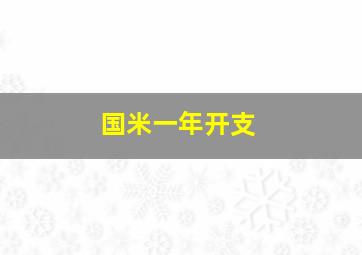 国米一年开支